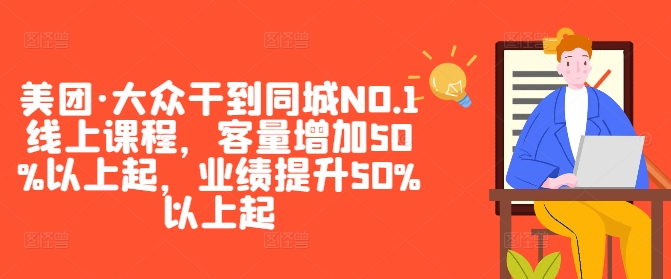 美团·大众干到同城NO.1线上课程，客量增加50%以上起，业绩提升50%以上起